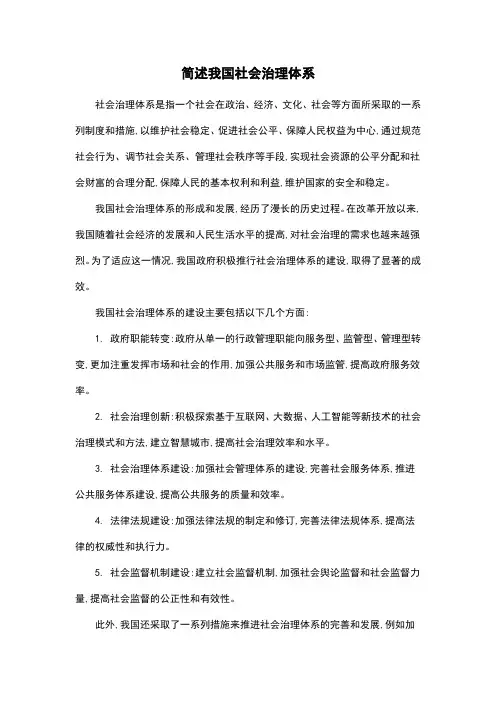 简述我国社会治理体系

社会治理体系是指一个社会在政治、经济、文化、社会等方面所采取的一系列制度和措施，以维护社会稳定、促进社会公平、保障人民权益为中心，通过规范社会行为、调节社会关系、管理社会秩序等手段，实现社会资源的公平分配和社会财富的合理分配，保障人民的基本权利和利益，维护国家的安全和稳定。

我国社会治理体系的形成和发展，经历了漫长的历史过程。在改革开放以来，我国随着社会经济的发展和人民生活水平的提高，对社会治理的需求也越来越强烈。为了适应这一情况，我国政府积极推行社会治理体系的建设，取得了显著的成效。

我国社会治理体系的建设主要包括以下几个方面：

1. 政府职能转变：政府从单一的行政管理职能向服务型、监管型、管理型转变，更加注重发挥市场和社会的作用，加强公共服务和市场监管，提高政府服务效率。

2. 社会治理创新：积极探索基于互联网、大数据、人工智能等新技术的社会治理模式和方法，建立智慧城市，提高社会治理效率和水平。

3. 社会治理体系建设：加强社会管理体系的建设，完善社会服务体系，推进公共服务体系建设，提高公共服务的质量和效率。

4. 法律法规建设：加强法律法规的制定和修订，完善法律法规体系，提高法律的权威性和执行力。

5. 社会监督机制建设：建立社会监督机制，加强社会舆论监督和社会监督力量，提高社会监督的公正性和有效性。

此外，我国还采取了一系列措施来推进社会治理体系的完善和发展，例如加